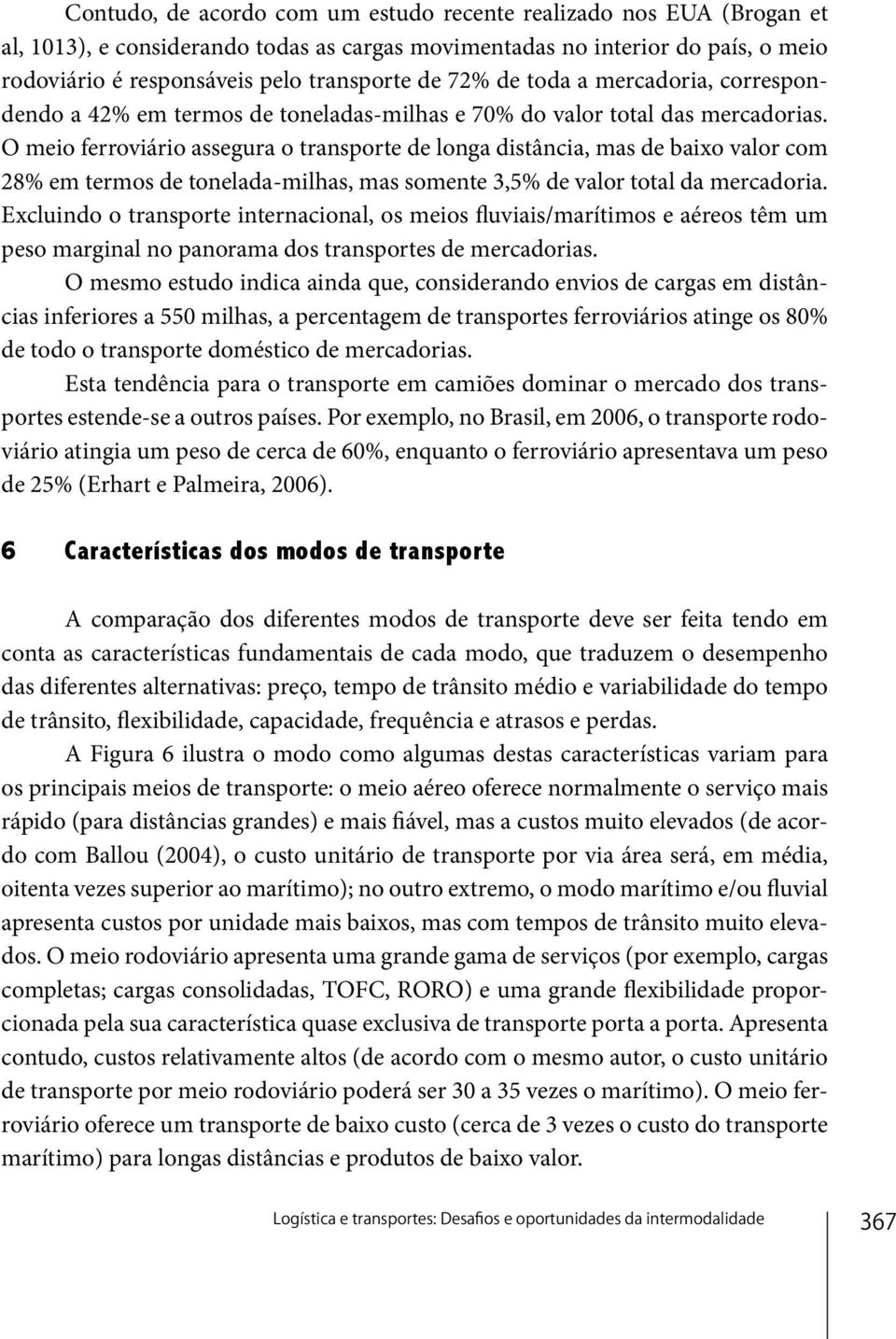 Contudo, de acordo com um estudo recente realizado nos EUA (Brogan et al, 1013), e considerando todas as cargas movimentadas no interior do país, o meio rodoviário é responsáveis pelo transporte de 72% de toda a mercadoria, correspondendo a 42% em termos de toneladas-milhas e 70% do valor total das mercadorias. O meio ferroviário assegura o transporte de longa distância, mas de baixo valor com 28% em termos de tonelada-milhas, mas somente 3,5% de valor total da mercadoria. Excluindo o transporte internacional, os meios fluviais/marítimos e aéreos têm um peso marginal no panorama dos transportes de mercadorias.

O mesmo estudo indica ainda que, considerando envios de cargas em distâncias inferiores a 550 milhas, a percentagem de transportes ferroviários atinge os 80% de todo o transporte doméstico de mercadorias.

Esta tendência para o transporte em camiões dominar o mercado dos transportes estende-se a outros países. Por exemplo, no Brasil, em 2006, o transporte rodoviário atingia um peso de cerca de 60%, enquanto o ferroviário apresentava um peso de 25% (Erhart e Palmeira, 2006).

6 Características dos modos de transporte

A comparação dos diferentes modos de transporte deve ser feita tendo em conta as características fundamentais de cada modo, que traduzem o desempenho das diferentes alternativas: preço, tempo de trânsito médio e variabilidade do tempo de trânsito, flexibilidade, capacidade, frequência e atrasos e perdas.

A Figura 6 ilustra o modo como algumas destas características variam para os principais meios de transporte: o meio aéreo oferece normalmente o serviço mais rápido (para distâncias grandes) e mais fiável, mas a custos muito elevados (de acordo com Ballou (2004), o custo unitário de transporte por via área será, em média, oitenta vezes superior ao marítimo); no outro extremo, o modo marítimo e/ou fluvial apresenta custos por unidade mais baixos, mas com tempos de trânsito muito elevados. O meio rodoviário apresenta uma grande gama de serviços (por exemplo, cargas completas; cargas consolidadas, TOFC, RORO) e uma grande flexibilidade proporcionada pela sua característica quase exclusiva de transporte porta a porta. Apresenta contudo, custos relativamente altos (de acordo com o mesmo autor, o custo unitário de transporte por meio rodoviário poderá ser 30 a 35 vezes o marítimo). O meio ferroviário oferece um transporte de baixo custo (cerca de 3 vezes o custo do transporte marítimo) para longas distâncias e produtos de baixo valor.

Logística e transportes: Desafios e oportunidades da intermodalidade 367